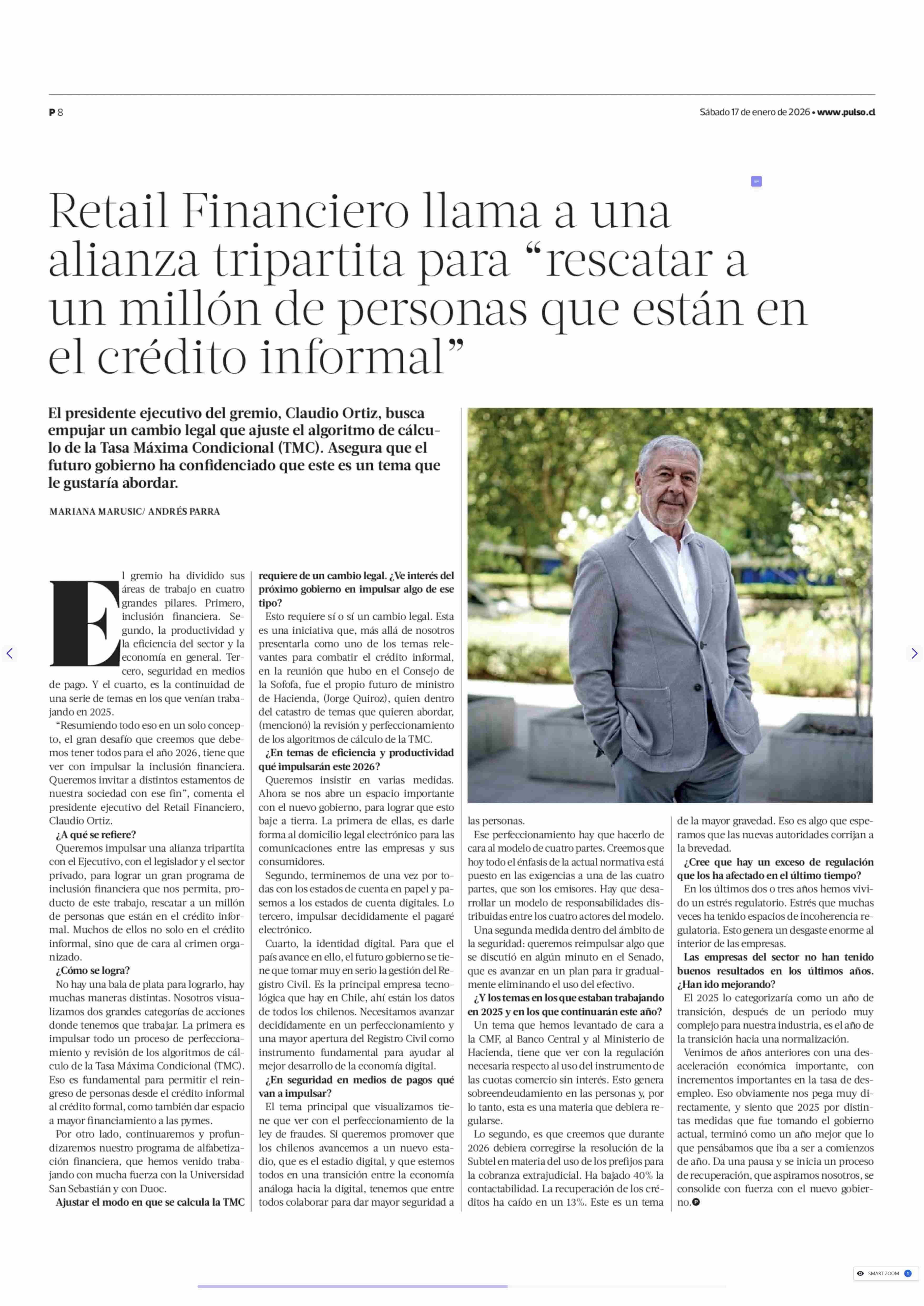 P 8

Sábado 17 de enero de 2026 • www.pulso.cl

Retail Financiero llama a una alianza tripartita para “rescatar a un millón de personas que están en el crédito informal”

El presidente ejecutivo del gremio, Claudio Ortiz, busca empujar un cambio legal que ajuste el algoritmo de cálculo de la Tasa Máxima Condicional (TMC). Asegura que el futuro gobierno ha confidenciado que este es un tema que le gustaría abordar.

MARIANA MARUSIC/ ANDRÉS PARRA

El gremio ha dividido sus áreas de trabajo en cuatro grandes pilares. Primero, inclusión financiera. Segundo, la productividad y la eficiencia del sector y la economía en general. Tercero, seguridad en medios de pago. Y el cuarto, es la continuidad de una serie de temas en los que venían trabajando en 2025.

“Resumiendo todo eso en un solo concepto, el gran desafío que creemos que debemos tener todos para el año 2026, tiene que ver con impulsar la inclusión financiera. Queremos invitar a distintos estamentos de nuestra sociedad con ese fin”, comenta el presidente ejecutivo del Retail Financiero, Claudio Ortiz.

¿A qué se refiere?

Queremos impulsar una alianza tripartita con el Ejecutivo, con el legislador y el sector privado, para lograr un gran programa de inclusión financiera que nos permita, producto de este trabajo, rescatar a un millón de personas que están en el crédito informal. Muchos de ellos no solo en el crédito informal, sino que de cara al crimen organizado.

¿Cómo se logra?

No hay una bala de plata para lograrlo, hay muchas maneras distintas. Nosotros visualizamos dos grandes categorías de acciones donde tenemos que trabajar. La primera es impulsar todo un proceso de perfeccionamiento y revisión de los algoritmos de cálculo de la Tasa Máxima Condicional (TMC). Eso es fundamental para permitir el reingreso de personas desde el crédito informal al crédito formal, como también dar espacio a mayor financiamiento a las pymes.

Por otro lado, continuaremos y profundizaremos nuestro programa de alfabetización financiera, que hemos venido trabajando con mucha fuerza con la Universidad San Sebastián y con Duoc.

Ajustar el modo en que se calcula la TMC requiere de un cambio legal. ¿Ve interés del próximo gobierno en impulsar algo de ese tipo?

Esto requiere sí o sí un cambio legal. Esta es una iniciativa que, más allá de nosotros presentarla como uno de los temas relevantes para combatir el crédito informal, en la reunión que hubo en el Consejo de la Sofofa, fue el propio futuro de ministro de Hacienda, (Jorge Quiroz), quien dentro del catastro de temas que quieren abordar, (mencionó) la revisión y perfeccionamiento de los algoritmos de cálculo de la TMC.

¿En temas de eficiencia y productividad qué impulsarán este 2026?

Queremos insistir en varias medidas. Ahora se nos abre un espacio importante con el nuevo gobierno, para lograr que esto baje a tierra. La primera de ellas, es darle forma al domicilio legal electrónico para las comunicaciones entre las empresas y sus consumidores.

Segundo, terminemos de una vez por todas con los estados de cuenta en papel y pasemos a los estados de cuenta digitales. Lo tercero, impulsar decididamente el pagaré electrónico.

Cuarto, la identidad digital. Para que el país avance en ello, el futuro gobierno se tiene que tomar muy en serio la gestión del Registro Civil. Es la principal empresa tecnológica que hay en Chile, ahí están los datos de todos los chilenos. Necesitamos avanzar decididamente en un perfeccionamiento y una mayor apertura del Registro Civil como instrumento fundamental para ayudar al mejor desarrollo de la economía digital.

¿En seguridad en medios de pagos qué van a impulsar?

El tema principal que visualizamos tiene que ver con el perfeccionamiento de la ley de fraudes. Si queremos promover que los chilenos avancemos a un nuevo estadio, que es el estadio digital, y que estemos todos en una transición entre la economía análoga hacia la digital, tenemos que entre todos colaborar para dar mayor seguridad a las personas.

Ese perfeccionamiento hay que hacerlo de cara al modelo de cuatro partes. Creemos que hoy todo el énfasis de la actual normativa está puesto en las exigencias a una de las cuatro partes, que son los emisores. Hay que desarrollar un modelo de responsabilidades distribuidas entre los cuatro actores del modelo.

Una segunda medida dentro del ámbito de la seguridad: queremos reimpulsar algo que se discutió en algún minuto en el Senado, que es avanzar en un plan para ir gradualmente eliminando el uso del efectivo.

¿Y los temas en los que estaban trabajando en 2025 y en los que continuarán este año?

Un tema que hemos levantado de cara a la CMF, al Banco Central y al Ministerio de Hacienda, tiene que ver con la regulación necesaria respecto al uso del instrumento de las cuotas comercio sin interés. Esto genera sobreendeudamiento en las personas y, por lo tanto, esta es una materia que debiera regularse.

Lo segundo, es que creemos que durante 2026 debiera corregirse la resolución de la Subtel en materia del uso de los prefijos para la cobranza extrajudicial. Ha bajado 40% la contactabilidad. La recuperación de los créditos ha caído en un 13%. Este es un tema de la mayor gravedad. Eso es algo que esperamos que las nuevas autoridades corrijan a la brevedad.

¿Cree que hay un exceso de regulación que los ha afectado en el último tiempo?

En los últimos dos o tres años hemos vivido un estrés regulatorio. Estrés que muchas veces ha tenido espacios de incoherencia regulatoria. Esto genera un desgaste enorme al interior de las empresas.

Las empresas del sector no han tenido buenos resultados en los últimos años. ¿Han ido mejorando?

El 2025 lo categorizaría como un año de transición, después de un periodo muy complejo para nuestra industria, es el año de la transición hacia una normalización.

Venimos de años anteriores con una desaceleración económica importante, con incrementos importantes en la tasa de desempleo. Eso obviamente nos pega muy directamente, y siento que 2025 por distintas medidas que fue tomando el gobierno actual, terminó como un año mejor que lo que pensábamos que iba a ser a comienzos de año. Da una pausa y se inicia un proceso de recuperación, que aspiramos nosotros, se consolide con fuerza con el nuevo gobierno.

SMART ZOOM 1